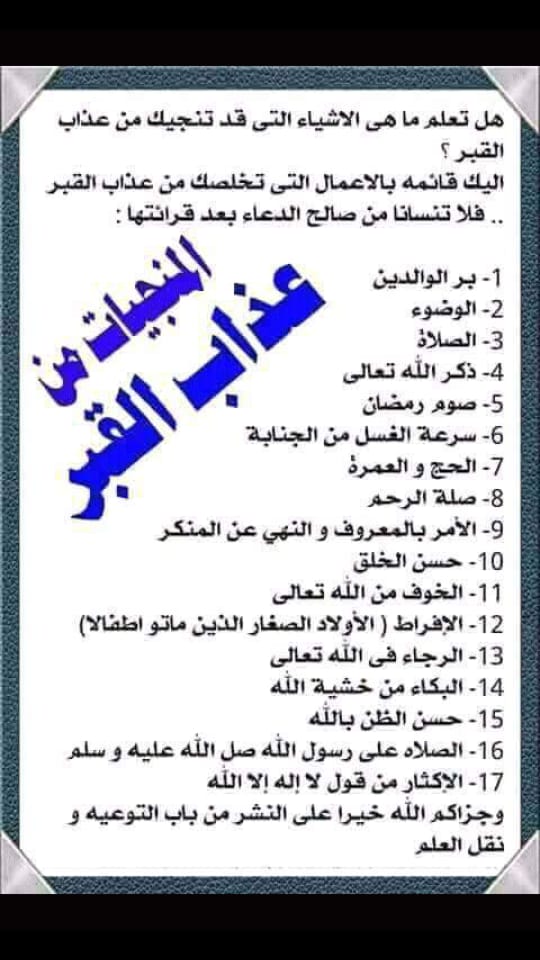 هل تعلم ما هى الاشياء التى قد تنجيك من عذاب القبر ؟
اليك قائمه بالاعمال التى تخلصك من عذاب القبر .. فلا تنسانا من صالح الدعاء بعد قرائتها :

المنجيات من
عذاب القبر

1- بر الوالدين
2- الوضوء
3- الصلاة
4- ذكر الله تعالى
5- صوم رمضان
6- سرعة الغسل من الجنابة
7- الحج و العمرة
8- صلة الرحم
9- الأمر بالمعروف و النهي عن المنكر
10- حسن الخلق
11- الخوف من الله تعالى
12- الإفراط ( الأولاد الصغار الذين ماتو اطفالا)
13- الرجاء فى الله تعالى
14- البكاء من خشية الله
15- حسن الظن بالله
16- الصلاه على رسول الله صل الله عليه و سلم
17- الإكثار من قول لا إله إلا الله
وجزاكم الله خيرا على النشر من باب التوعيه و نقل العلم